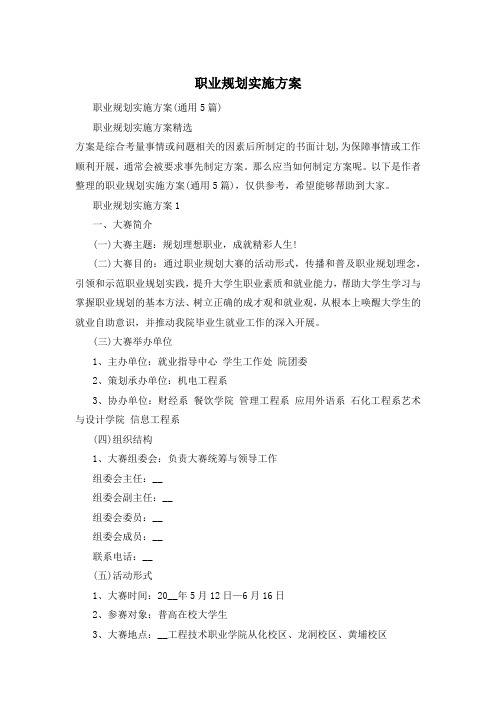 职业规划实施方案

职业规划实施方案(通用5篇)

职业规划实施方案精选

方案是综合考量事情或问题相关的因素后所制定的书面计划,为保障事情或工作顺利开展,通常会被要求事先制定方案。那么应当如何制定方案呢。以下是作者整理的职业规划实施方案(通用5篇),仅供参考,希望能够帮助到大家。

职业规划实施方案1

一、大赛简介

(一)大赛主题:规划理想职业,成就精彩人生!

(二)大赛目的:通过职业规划大赛的活动形式,传播和普及职业规划理念,引领和示范职业规划实践,提升大学生职业素质和就业能力,帮助大学生学习与掌握职业规划的基本方法、树立正确的成才观和就业观,从根本上唤醒大学生的就业自助意识,并推动我院毕业生就业工作的深入开展。

(三)大赛举办单位

1、主办单位:就业指导中心 学生工作处 院团委

2、策划承办单位:机电工程系

3、协办单位:财经系 餐饮学院 管理工程系 应用外语系 石化工程系艺术与设计学院 信息工程系

(四)组织结构

1、大赛组委会:负责大赛统筹与领导工作

组委会主任:__

组委会副主任:__

组委会委员:__

组委会成员:__

联系电话:__

(五)活动形式

1、大赛时间:20__年5月12日—6月16日

2、参赛对象:普高在校大学生

3、大赛地点:__工程技术职业学院从化校区、龙洞校区、黄埔校区